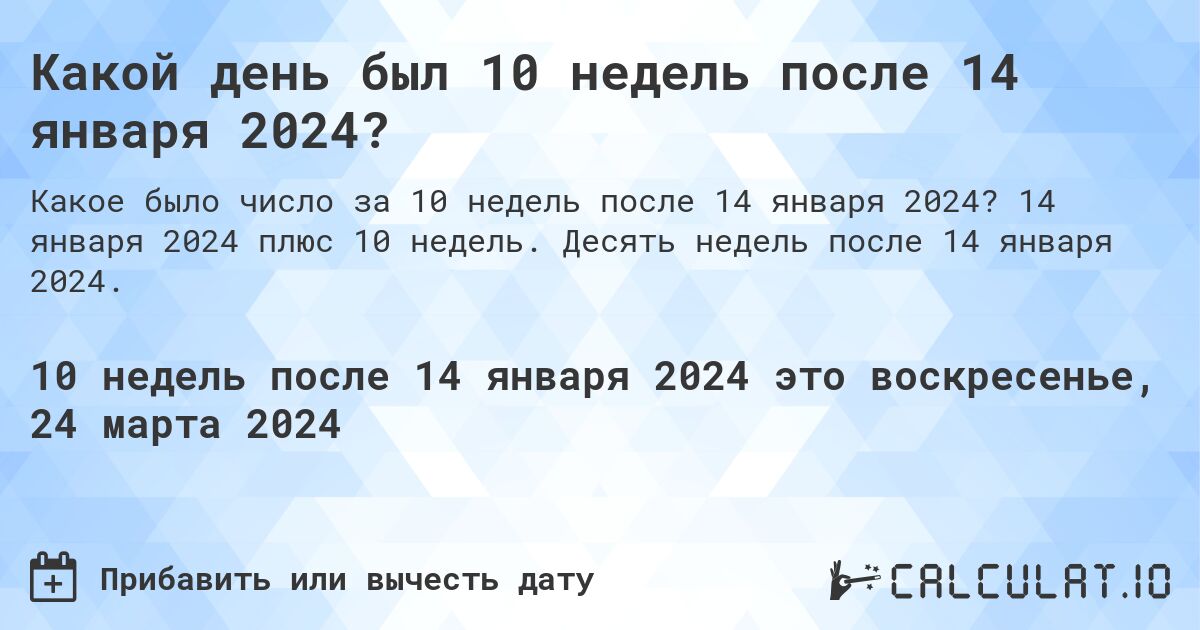 Какой день был 10 недель после 14 января 2024?

Какое было число за 10 недель после 14 января 2024? 14 января 2024 плюс 10 недель. Десять недель после 14 января 2024.

10 недель после 14 января 2024 это воскресенье, 24 марта 2024

Прибавить или вычесть дату

CALCULAT.IO